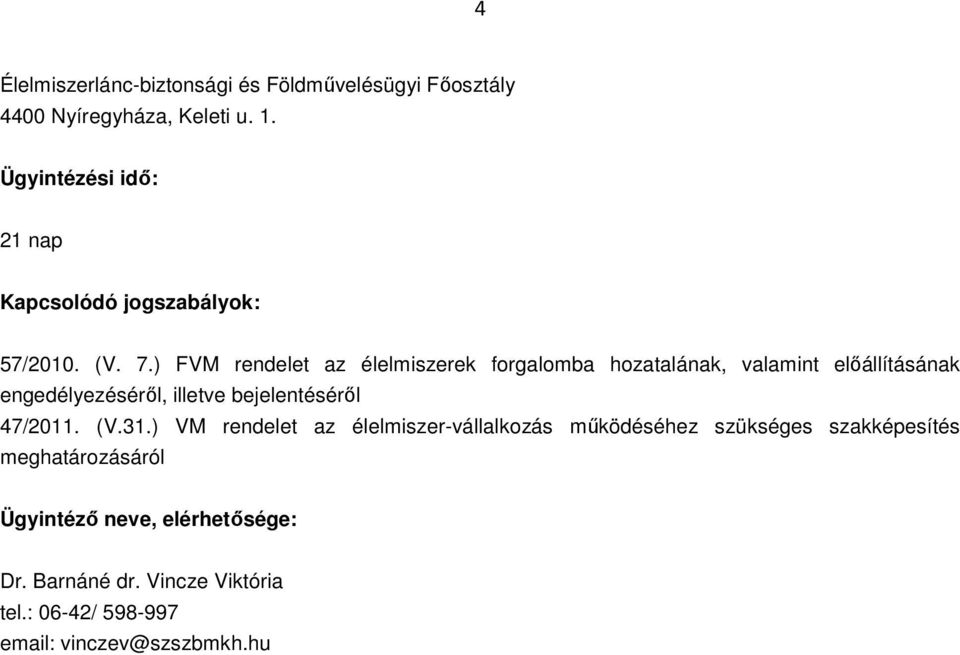 4

Élelmiszerlánc-biztonsági és Földművelésügyi Főosztály
4400 Nyíregyháza, Keleti u. 1.

Ügyintézési idő:

21 nap

Kapcsolódó jogszabályok:

57/2010. (V. 7.) FVM rendelet az élelmiszerek forgalomba hozatalának, valamint előállításának engedélyezéséről, illetve bejelentéséről
47/2011. (V.31.) VM rendelet az élelmiszer-vállalkozás működéséhez szükséges szakképesítés meghatározásáról

Ügyintéző neve, elérhetősége:

Dr. Barnáné dr. Vincze Viktória
tel.: 06-42/ 598-997
email: vinczev@szszbmkh.hu